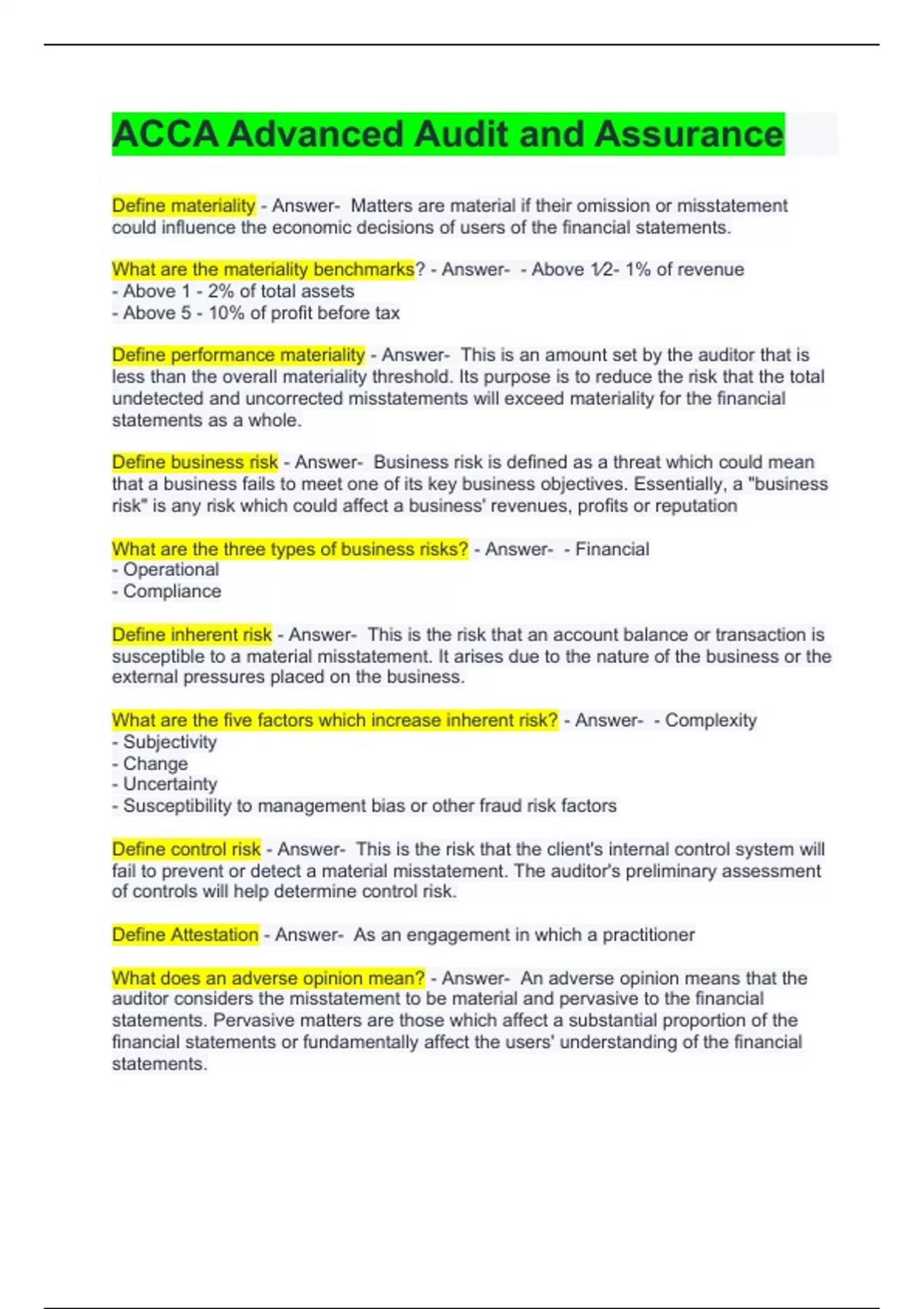 ACCA Advanced Audit and Assurance

Define materiality - Answer- Matters are material if their omission or misstatement could influence the economic decisions of users of the financial statements.

What are the materiality benchmarks? - Answer- - Above ½- 1% of revenue
- Above 1 - 2% of total assets
- Above 5 - 10% of profit before tax

Define performance materiality - Answer- This is an amount set by the auditor that is less than the overall materiality threshold. Its purpose is to reduce the risk that the total undetected and uncorrected misstatements will exceed materiality for the financial statements as a whole.

Define business risk - Answer- Business risk is defined as a threat which could mean that a business fails to meet one of its key business objectives. Essentially, a "business risk" is any risk which could affect a business' revenues, profits or reputation

What are the three types of business risks? - Answer- - Financial
- Operational
- Compliance

Define inherent risk - Answer- This is the risk that an account balance or transaction is susceptible to a material misstatement. It arises due to the nature of the business or the external pressures placed on the business.

What are the five factors which increase inherent risk? - Answer- - Complexity
- Subjectivity
- Change
- Uncertainty
- Susceptibility to management bias or other fraud risk factors

Define control risk - Answer- This is the risk that the client's internal control system will fail to prevent or detect a material misstatement. The auditor's preliminary assessment of controls will help determine control risk.

Define Attestation - Answer- As an engagement in which a practitioner

What does an adverse opinion mean? - Answer- An adverse opinion means that the auditor considers the misstatement to be material and pervasive to the financial statements. Pervasive matters are those which affect a substantial proportion of the financial statements or fundamentally affect the users' understanding of the financial statements.